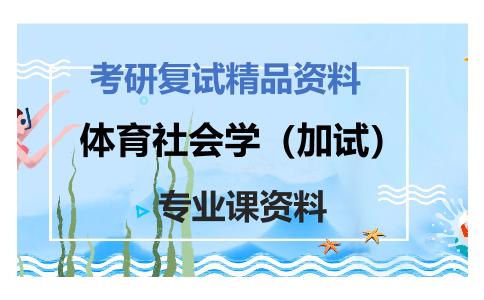 考研复试精品资料

体育社会学（加试）

专业课资料